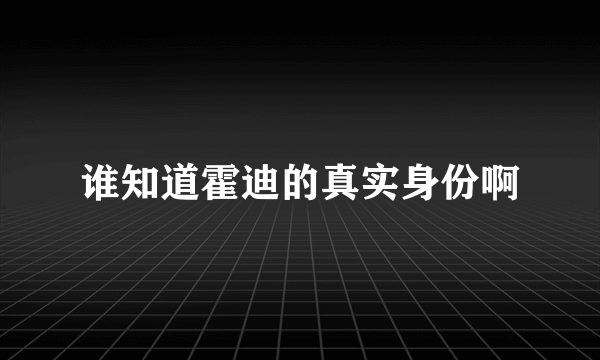 谁知道霍迪的真实身份啊